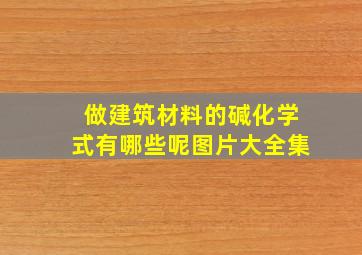 做建筑材料的碱化学式有哪些呢图片大全集